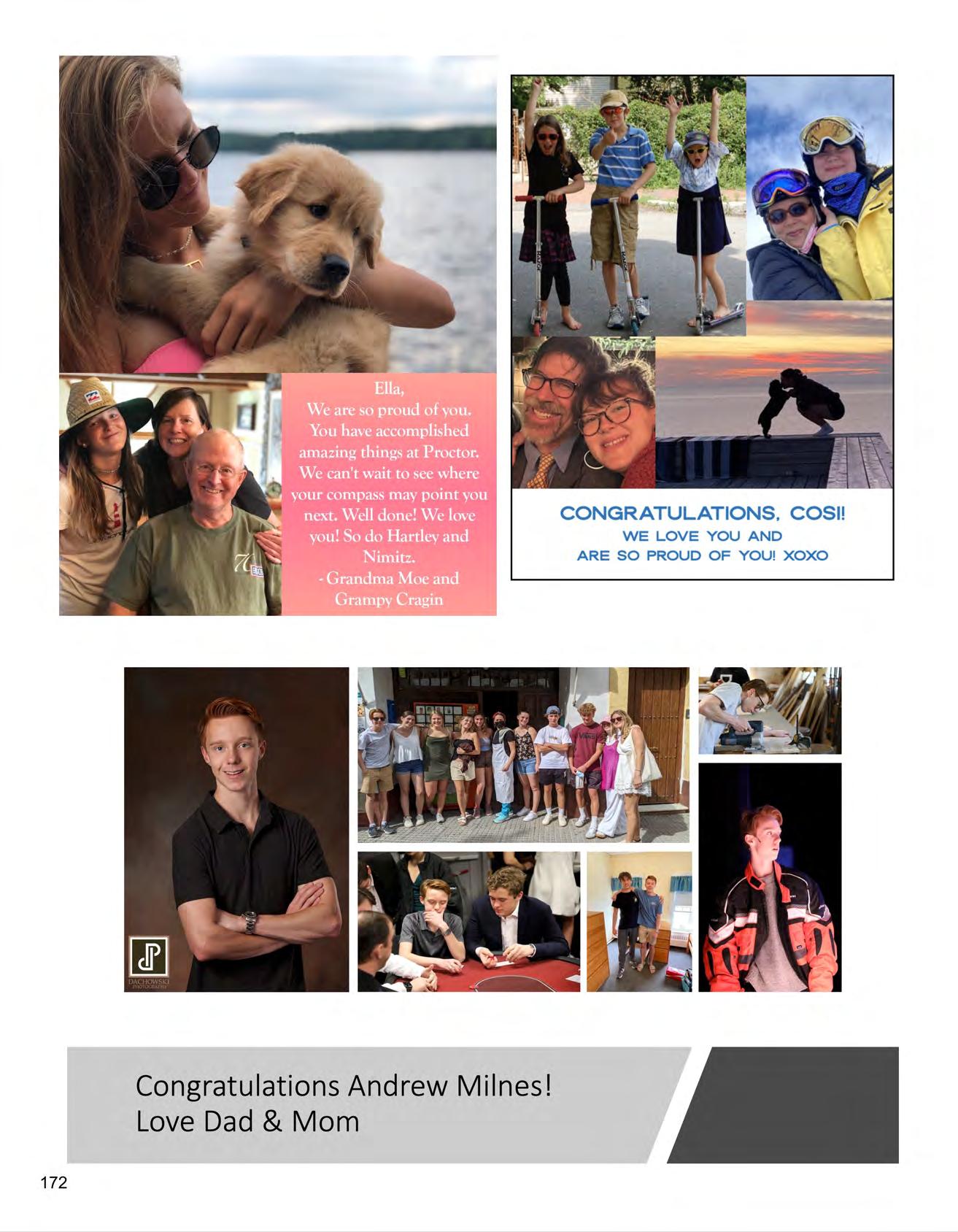 Ella,
We are so proud of you. You have accomplished amazing things at Proctor. We can't wait to see where your compass may point you next. Well done! We love you! So do Hartley and Nimitz.
- Grandma Moe and Grampy Cragin

CONGRATULATIONS, COSI!
WE LOVE YOU AND
ARE SO PROUD OF YOU! XOXO

Congratulations Andrew Milnes!
Love Dad & Mom

172